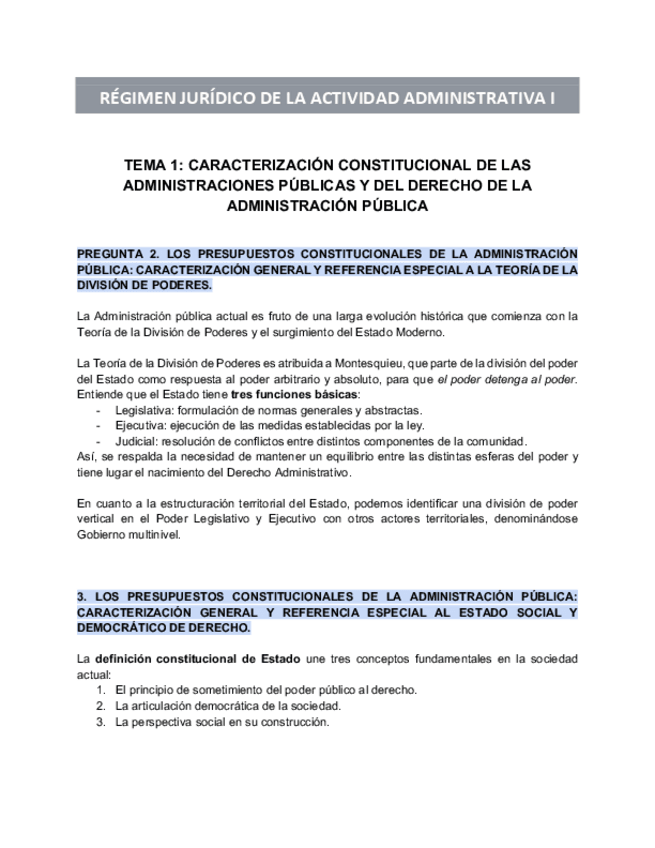 RÉGIMEN JURÍDICO DE LA ACTIVIDAD ADMINISTRATIVA I

TEMA 1: CARACTERIZACIÓN CONSTITUCIONAL DE LAS ADMINISTRACIONES PÚBLICAS Y DEL DERECHO DE LA ADMINISTRACIÓN PÚBLICA

PREGUNTA 2. LOS PRESUPUESTOS CONSTITUCIONALES DE LA ADMINISTRACIÓN PÚBLICA: CARACTERIZACIÓN GENERAL Y REFERENCIA ESPECIAL A LA TEORÍA DE LA DIVISIÓN DE PODERES.

La Administración pública actual es fruto de una larga evolución histórica que comienza con la Teoría de la División de Poderes y el surgimiento del Estado Moderno.

La Teoría de la División de Poderes es atribuida a Montesquieu, que parte de la división del poder del Estado como respuesta al poder arbitrario y absoluto, para que el poder detenga al poder. Entiende que el Estado tiene tres funciones básicas:
- Legislativa: formulación de normas generales y abstractas.
- Ejecutiva: ejecución de las medidas establecidas por la ley.
- Judicial: resolución de conflictos entre distintos componentes de la comunidad.
Así, se respalda la necesidad de mantener un equilibrio entre las distintas esferas del poder y tiene lugar el nacimiento del Derecho Administrativo.

En cuanto a la estructuración territorial del Estado, podemos identificar una división de poder vertical en el Poder Legislativo y Ejecutivo con otros actores territoriales, denominándose Gobierno multinivel.

3. LOS PRESUPUESTOS CONSTITUCIONALES DE LA ADMINISTRACIÓN PÚBLICA: CARACTERIZACIÓN GENERAL Y REFERENCIA ESPECIAL AL ESTADO SOCIAL Y DEMOCRÁTICO DE DERECHO.

La definición constitucional de Estado une tres conceptos fundamentales en la sociedad actual:
1. El principio de sometimiento del poder público al derecho.
2. La articulación democrática de la sociedad.
3. La perspectiva social en su construcción.